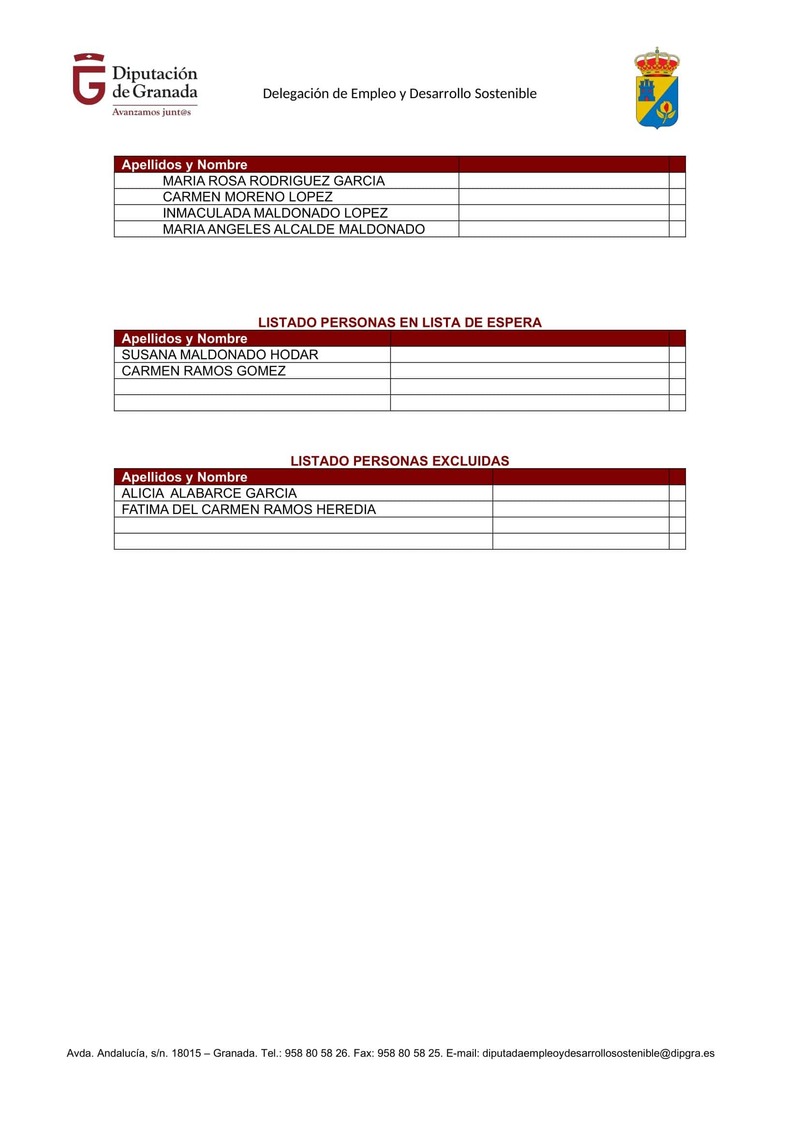 Diputación de Granada
Avanzamos junt@s

Delegación de Empleo y Desarrollo Sostenible

| Apellidos y Nombre | | |
|---|---|---|
| MARIA ROSA RODRIGUEZ GARCIA | | |
| CARMEN MORENO LOPEZ | | |
| INMACULADA MALDONADO LOPEZ | | |
| MARIA ANGELES ALCALDE MALDONADO | | |

LISTADO PERSONAS EN LISTA DE ESPERA

| Apellidos y Nombre | | |
|---|---|---|
| SUSANA MALDONADO HODAR | | |
| CARMEN RAMOS GOMEZ | | |
| | | |
| | | |

LISTADO PERSONAS EXCLUIDAS

| Apellidos y Nombre | | |
|---|---|---|
| ALICIA ALABARCE GARCIA | | |
| FATIMA DEL CARMEN RAMOS HEREDIA | | |
| | | |
| | | |

Avda. Andalucía, s/n. 18015 – Granada. Tel.: 958 80 58 26. Fax: 958 80 58 25. E-mail: diputadaempleoydesarrollosostenible@dipgra.es